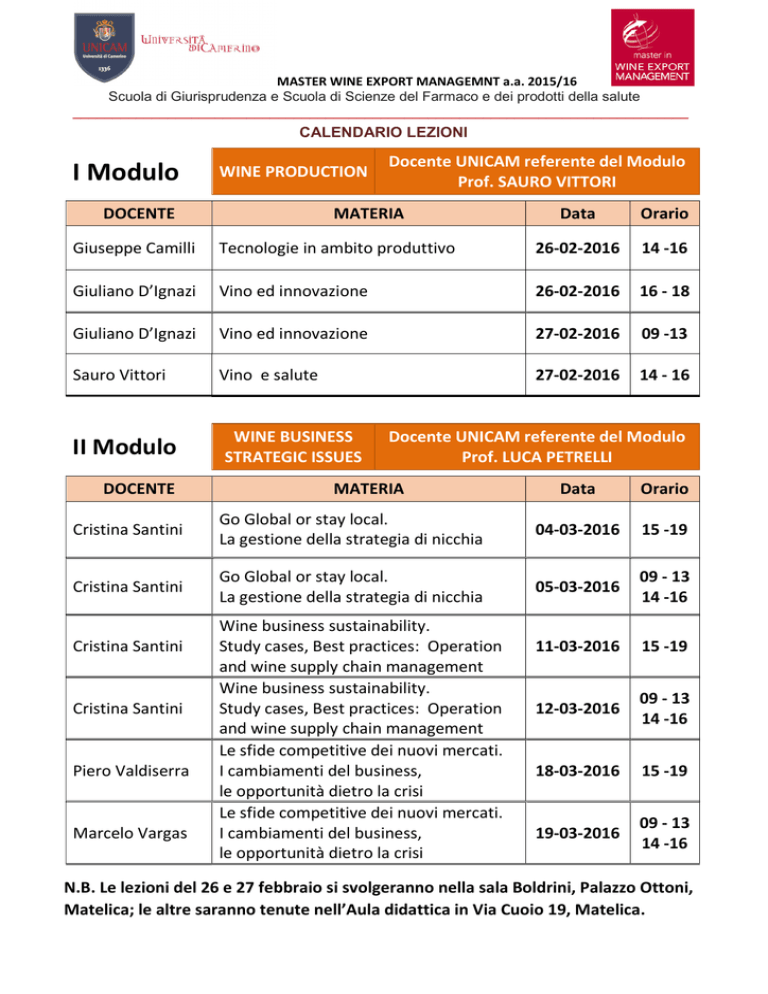 UNICAM Università di Camerino 1336

Università di Camerino

master in WINE EXPORT MANAGEMENT

MASTER WINE EXPORT MANAGEMNT a.a. 2015/16
Scuola di Giurisprudenza e Scuola di Scienze del Farmaco e dei prodotti della salute

CALENDARIO LEZIONI

I Modulo

WINE PRODUCTION

Docente UNICAM referente del Modulo Prof. SAURO VITTORI

| DOCENTE | MATERIA | Data | Orario |
|---|---|---|---|
| Giuseppe Camilli | Tecnologie in ambito produttivo | 26-02-2016 | 14 -16 |
| Giuliano D'Ignazi | Vino ed innovazione | 26-02-2016 | 16 - 18 |
| Giuliano D'Ignazi | Vino ed innovazione | 27-02-2016 | 09 -13 |
| Sauro Vittori | Vino e salute | 27-02-2016 | 14 - 16 |

II Modulo

WINE BUSINESS STRATEGIC ISSUES

Docente UNICAM referente del Modulo Prof. LUCA PETRELLI

| DOCENTE | MATERIA | Data | Orario |
|---|---|---|---|
| Cristina Santini | Go Global or stay local. La gestione della strategia di nicchia | 04-03-2016 | 15 -19 |
| Cristina Santini | Go Global or stay local. La gestione della strategia di nicchia | 05-03-2016 | 09 - 13 14 -16 |
| Cristina Santini | Wine business sustainability. Study cases, Best practices: Operation and wine supply chain management | 11-03-2016 | 15 -19 |
| Cristina Santini | Wine business sustainability. Study cases, Best practices: Operation and wine supply chain management | 12-03-2016 | 09 - 13 14 -16 |
| Piero Valdiserra | Le sfide competitive dei nuovi mercati. I cambiamenti del business, le opportunità dietro la crisi | 18-03-2016 | 15 -19 |
| Marcelo Vargas | Le sfide competitive dei nuovi mercati. I cambiamenti del business, le opportunità dietro la crisi | 19-03-2016 | 09 - 13 14 -16 |

N.B. Le lezioni del 26 e 27 febbraio si svolgeranno nella sala Boldrini, Palazzo Ottoni, Matelica; le altre saranno tenute nell'Aula didattica in Via Cuoio 19, Matelica.